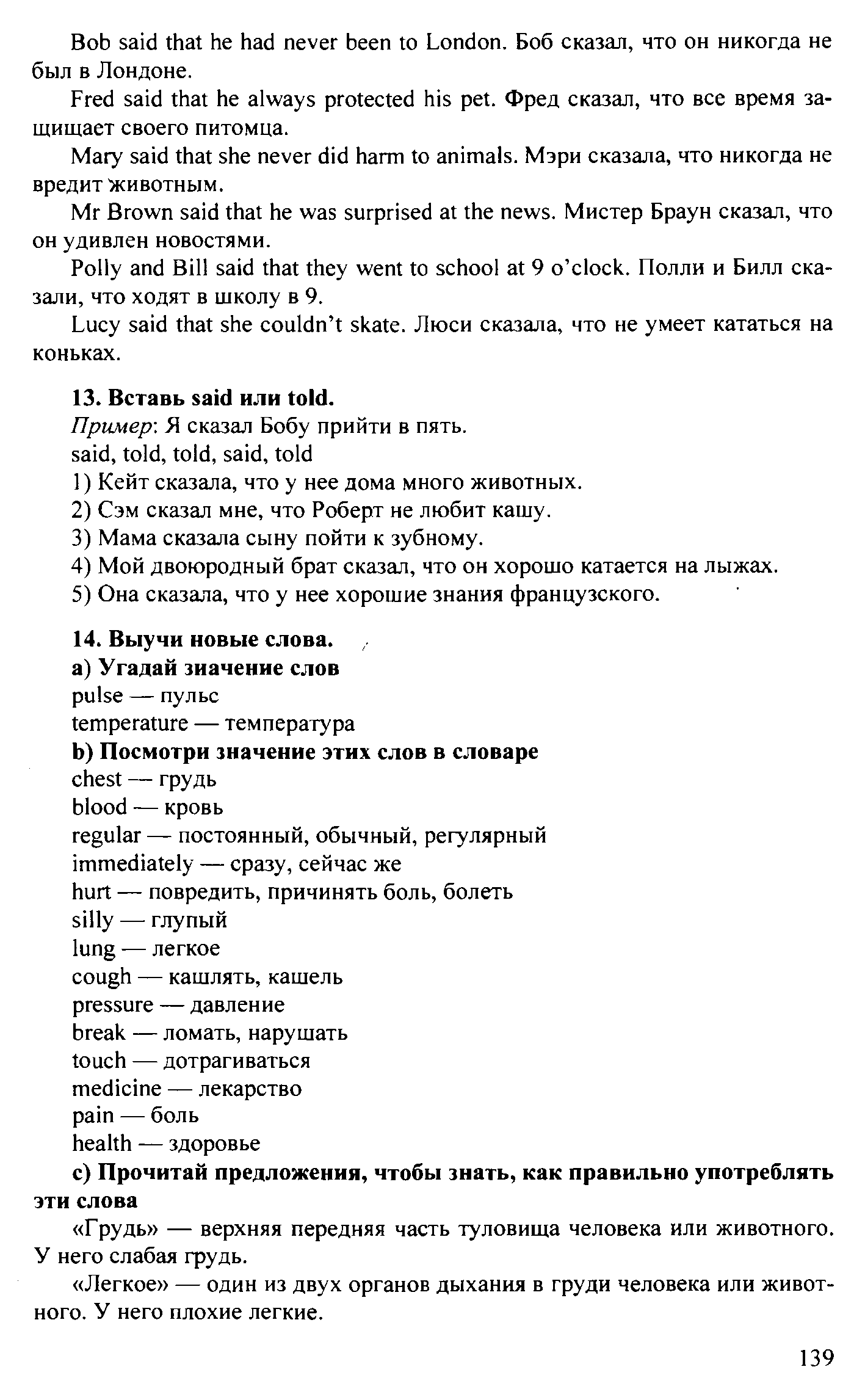 Bob said that he had never been to London. Боб сказал, что он никогда не был в Лондоне.

Fred said that he always protected his pet. Фред сказал, что все время защищает своего питомца.

Mary said that she never did harm to animals. Мэри сказала, что никогда не вредит животным.

Mr Brown said that he was surprised at the news. Мистер Браун сказал, что он удивлен новостями.

Polly and Bill said that they went to school at 9 o'clock. Полли и Билл сказали, что ходят в школу в 9.

Lucy said that she couldn't skate. Люси сказала, что не умеет кататься на коньках.

13. Вставь said или told.
Пример: Я сказал Бобу прийти в пять.
said, told, told, said, told
1) Кейт сказала, что у нее дома много животных.
2) Сэм сказал мне, что Роберт не любит кашу.
3) Мама сказала сыну пойти к зубному.
4) Мой двоюродный брат сказал, что он хорошо катается на лыжах.
5) Она сказала, что у нее хорошие знания французского.

14. Выучи новые слова.
a) Угадай значение слов
pulse — пульс
temperature — температура
b) Посмотри значение этих слов в словаре
chest — грудь
blood — кровь
regular — постоянный, обычный, регулярный
immediately — сразу, сейчас же
hurt — повредить, причинять боль, болеть
silly — глупый
lung — легкое
cough — кашлять, кашель
pressure — давление
break — ломать, нарушать
touch — дотрагиваться
medicine — лекарство
pain — боль
health — здоровье
c) Прочитай предложения, чтобы знать, как правильно употреблять эти слова

«Грудь» — верхняя передняя часть туловища человека или животного. У него слабая грудь.

«Легкое» — один из двух органов дыхания в груди человека или животного. У него плохие легкие.

139